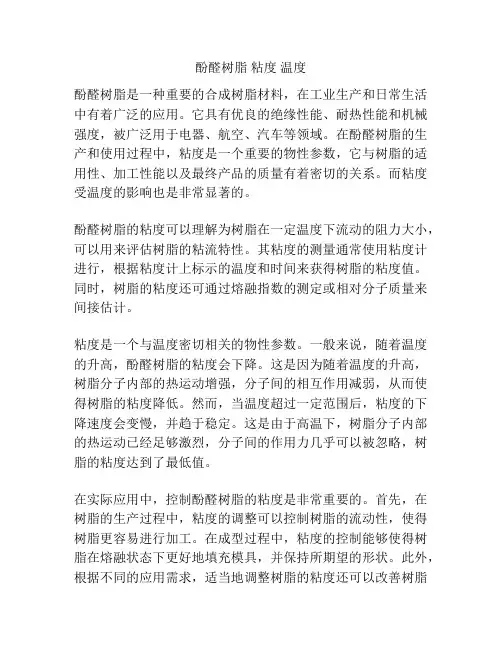 酚醛树脂 粘度 温度

酚醛树脂是一种重要的合成树脂材料，在工业生产和日常生活中有着广泛的应用。它具有优良的绝缘性能、耐热性能和机械强度，被广泛用于电器、航空、汽车等领域。在酚醛树脂的生产和使用过程中，粘度是一个重要的物性参数，它与树脂的适用性、加工性能以及最终产品的质量有着密切的关系。而粘度受温度的影响也是非常显著的。

酚醛树脂的粘度可以理解为树脂在一定温度下流动的阻力大小，可以用来评估树脂的粘流特性。其粘度的测量通常使用粘度计进行，根据粘度计上标示的温度和时间来获得树脂的粘度值。同时，树脂的粘度还可通过熔融指数的测定或相对分子质量来间接估计。

粘度是一个与温度密切相关的物性参数。一般来说，随着温度的升高，酚醛树脂的粘度会下降。这是因为随着温度的升高，树脂分子内部的热运动增强，分子间的相互作用减弱，从而使得树脂的粘度降低。然而，当温度超过一定范围后，粘度的下降速度会变慢，并趋于稳定。这是由于高温下，树脂分子内部的热运动已经足够激烈，分子间的作用力几乎可以被忽略，树脂的粘度达到了最低值。

在实际应用中，控制酚醛树脂的粘度是非常重要的。首先，在树脂的生产过程中，粘度的调整可以控制树脂的流动性，使得树脂更容易进行加工。在成型过程中，粘度的控制能够使得树脂在熔融状态下更好地填充模具，并保持所期望的形状。此外，根据不同的应用需求，适当地调整树脂的粘度还可以改善树脂